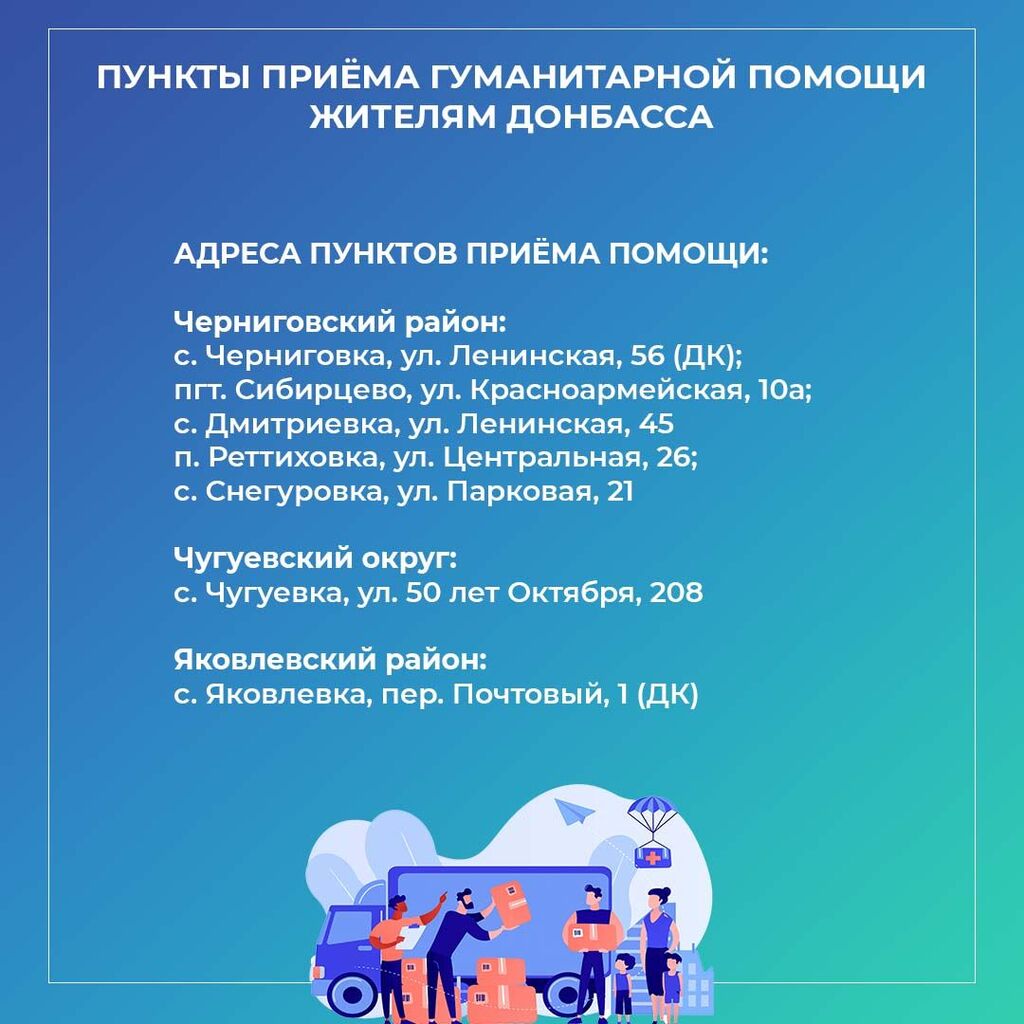 ПУНКТЫ ПРИЁМА ГУМАНИТАРНОЙ ПОМОЩИ ЖИТЕЛЯМ ДОНБАССА

АДРЕСА ПУНКТОВ ПРИЁМА ПОМОЩИ:

Черниговский район:
с. Черниговка, ул. Ленинская, 56 (ДК);
пгт. Сибирцево, ул. Красноармейская, 10а;
с. Дмитриевка, ул. Ленинская, 45
п. Реттиховка, ул. Центральная, 26;
с. Снегуровка, ул. Парковая, 21

Чугуевский округ:
с. Чугуевка, ул. 50 лет Октября, 208

Яковлевский район:
с. Яковлевка, пер. Почтовый, 1 (ДК)